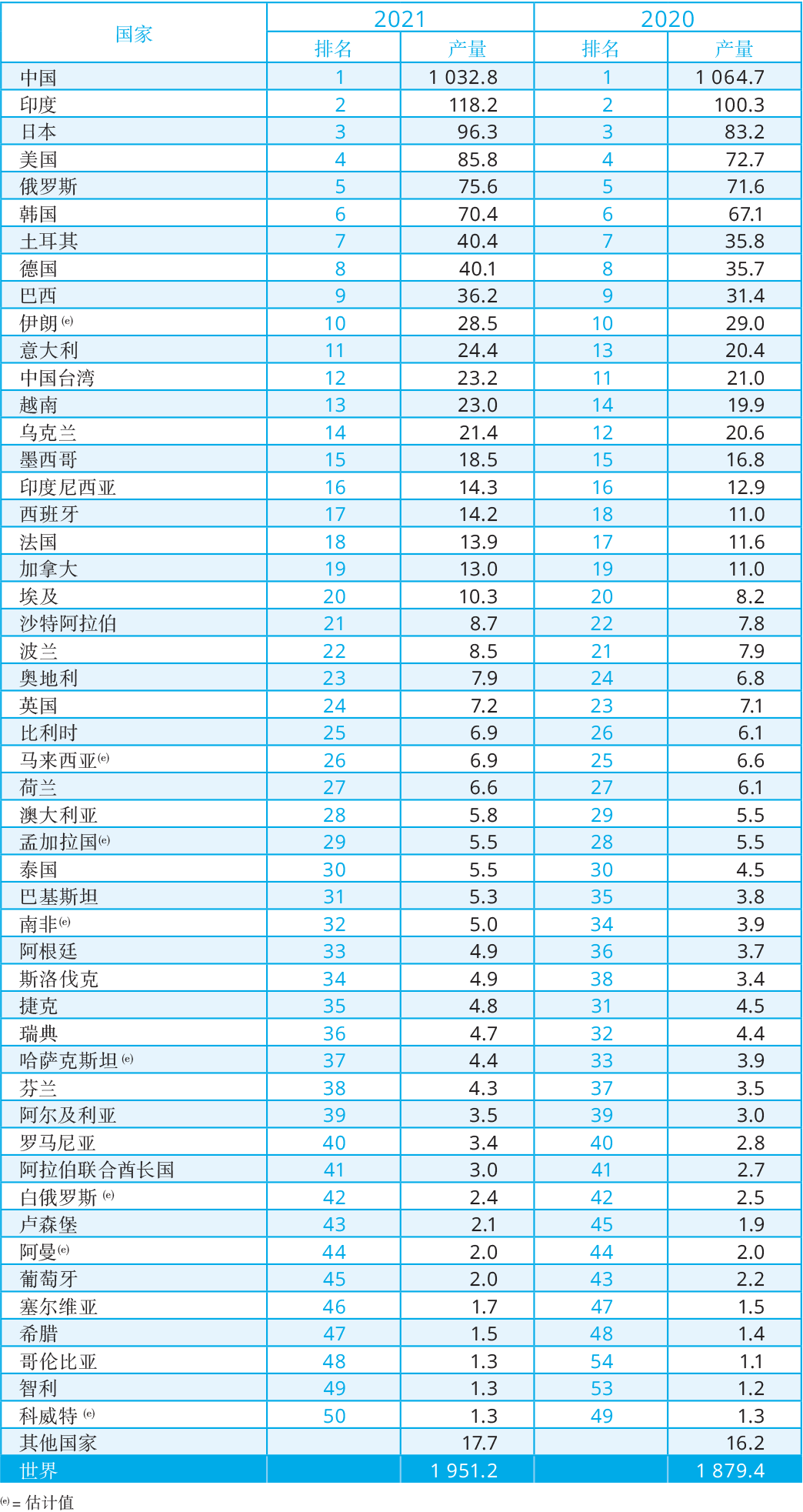 | 国家 | 2021 排名 | 2021 产量 | 2020 排名 | 2020 产量 |
|---|---|---|---|---|
| 中国 | 1 | 1 032.8 | 1 | 1 064.7 |
| 印度 | 2 | 118.2 | 2 | 100.3 |
| 日本 | 3 | 96.3 | 3 | 83.2 |
| 美国 | 4 | 85.8 | 4 | 72.7 |
| 俄罗斯 | 5 | 75.6 | 5 | 71.6 |
| 韩国 | 6 | 70.4 | 6 | 67.1 |
| 土耳其 | 7 | 40.4 | 7 | 35.8 |
| 德国 | 8 | 40.1 | 8 | 35.7 |
| 巴西 | 9 | 36.2 | 9 | 31.4 |
| 伊朗 (e) | 10 | 28.5 | 10 | 29.0 |
| 意大利 | 11 | 24.4 | 13 | 20.4 |
| 中国台湾 | 12 | 23.2 | 11 | 21.0 |
| 越南 | 13 | 23.0 | 14 | 19.9 |
| 乌克兰 | 14 | 21.4 | 12 | 20.6 |
| 墨西哥 | 15 | 18.5 | 15 | 16.8 |
| 印度尼西亚 | 16 | 14.3 | 16 | 12.9 |
| 西班牙 | 17 | 14.2 | 18 | 11.0 |
| 法国 | 18 | 13.9 | 17 | 11.6 |
| 加拿大 | 19 | 13.0 | 19 | 11.0 |
| 埃及 | 20 | 10.3 | 20 | 8.2 |
| 沙特阿拉伯 | 21 | 8.7 | 22 | 7.8 |
| 波兰 | 22 | 8.5 | 21 | 7.9 |
| 奥地利 | 23 | 7.9 | 24 | 6.8 |
| 英国 | 24 | 7.2 | 23 | 7.1 |
| 比利时 | 25 | 6.9 | 26 | 6.1 |
| 马来西亚(e) | 26 | 6.9 | 25 | 6.6 |
| 荷兰 | 27 | 6.6 | 27 | 6.1 |
| 澳大利亚 | 28 | 5.8 | 29 | 5.5 |
| 孟加拉国(e) | 29 | 5.5 | 28 | 5.5 |
| 泰国 | 30 | 5.5 | 30 | 4.5 |
| 巴基斯坦 | 31 | 5.3 | 35 | 3.8 |
| 南非(e) | 32 | 5.0 | 34 | 3.9 |
| 阿根廷 | 33 | 4.9 | 36 | 3.7 |
| 斯洛伐克 | 34 | 4.9 | 38 | 3.4 |
| 捷克 | 35 | 4.8 | 31 | 4.5 |
| 瑞典 | 36 | 4.7 | 32 | 4.4 |
| 哈萨克斯坦 (e) | 37 | 4.4 | 33 | 3.9 |
| 芬兰 | 38 | 4.3 | 37 | 3.5 |
| 阿尔及利亚 | 39 | 3.5 | 39 | 3.0 |
| 罗马尼亚 | 40 | 3.4 | 40 | 2.8 |
| 阿拉伯联合酋长国 | 41 | 3.0 | 41 | 2.7 |
| 白俄罗斯 (e) | 42 | 2.4 | 42 | 2.5 |
| 卢森堡 | 43 | 2.1 | 45 | 1.9 |
| 阿曼(e) | 44 | 2.0 | 44 | 2.0 |
| 葡萄牙 | 45 | 2.0 | 43 | 2.2 |
| 塞尔维亚 | 46 | 1.7 | 47 | 1.5 |
| 希腊 | 47 | 1.5 | 48 | 1.4 |
| 哥伦比亚 | 48 | 1.3 | 54 | 1.1 |
| 智利 | 49 | 1.3 | 53 | 1.2 |
| 科威特 (e) | 50 | 1.3 | 49 | 1.3 |
| 其他国家 | | 17.7 | | 16.2 |
| 世界 | | 1 951.2 | | 1 879.4 |

(e) = 估计值